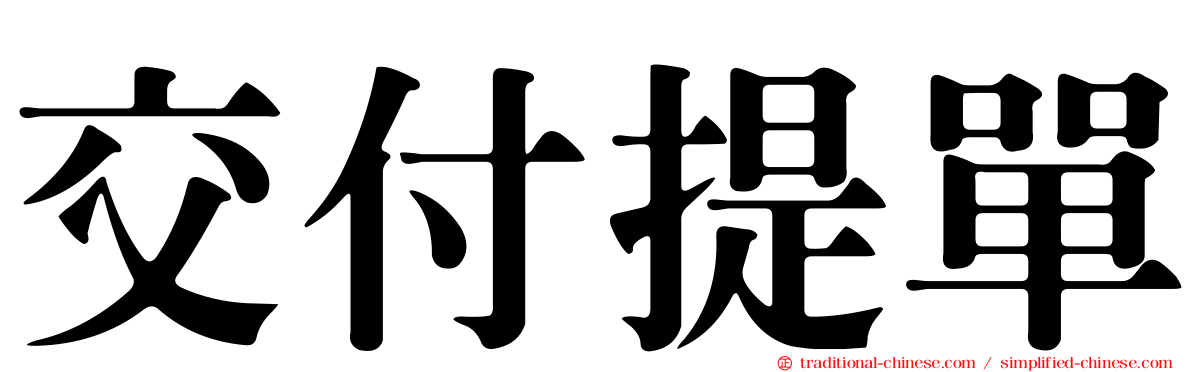 交付提單

traditional-chinese.com / simplified-chinese.com